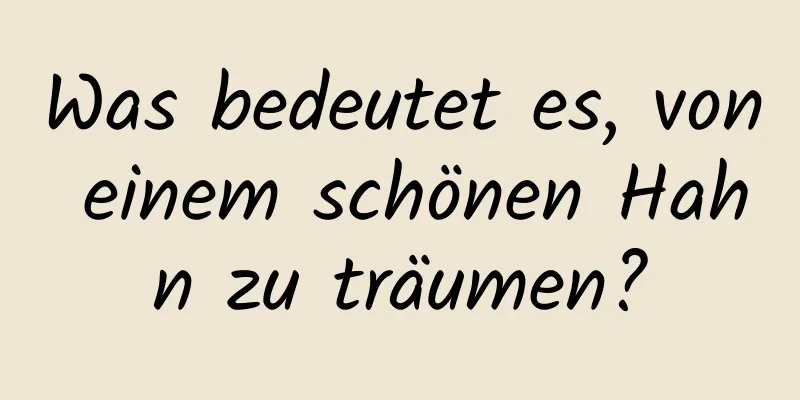 Was bedeutet es, von einem schönen Hahn zu träumen?